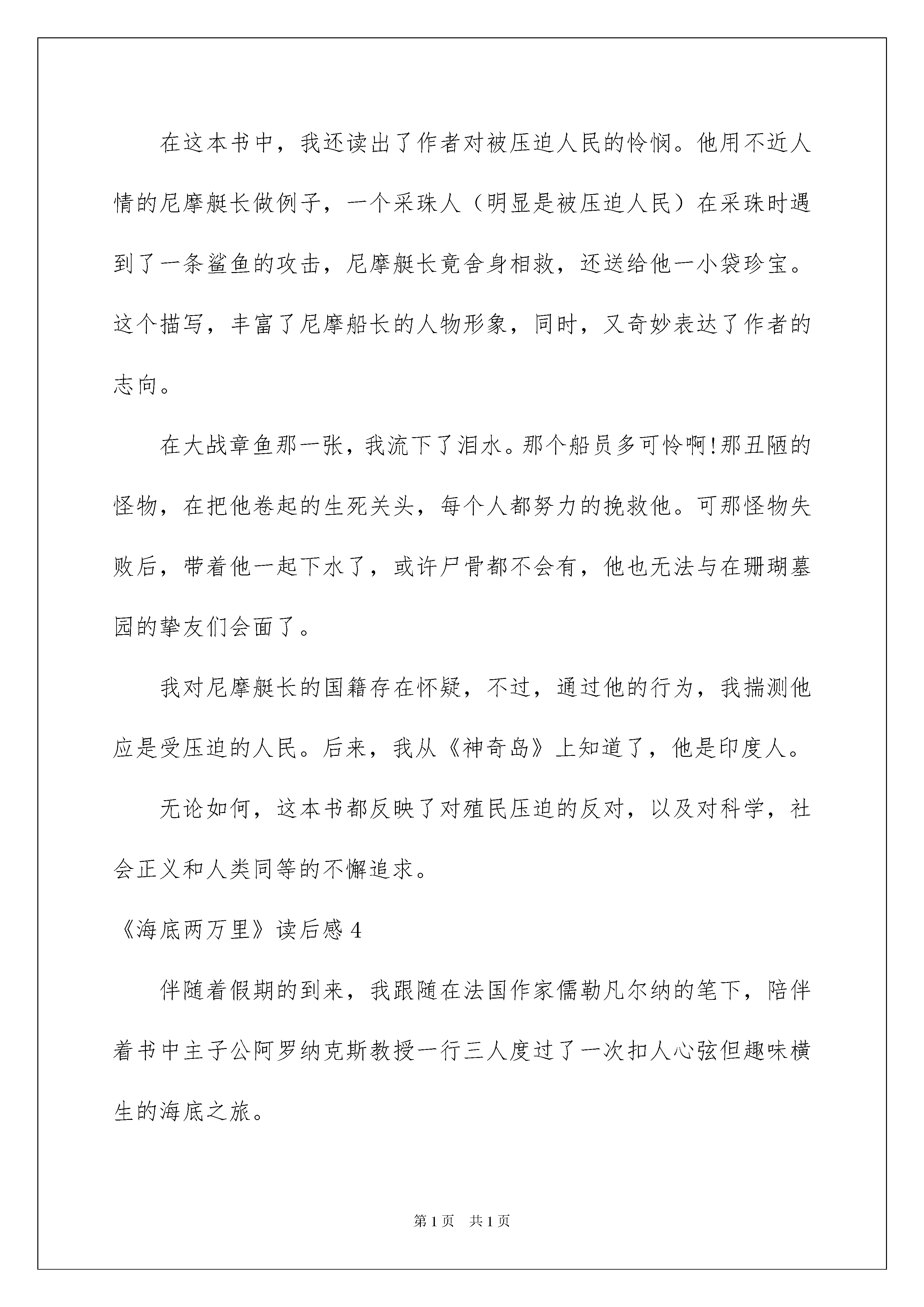 在这本书中，我还读出了作者对被压迫人民的怜悯。他用不近人情的尼摩艇长做例子，一个采珠人（明显是被压迫人民）在采珠时遇到了一条鲨鱼的攻击，尼摩艇长竟舍身相救，还送给他一小袋珍宝。这个描写，丰富了尼摩船长的人物形象，同时，又奇妙表达了作者的志向。

在大战章鱼那一张，我流下了泪水。那个船员多可怜啊!那丑陋的怪物，在把他卷起的生死关头，每个人都努力的挽救他。可那怪物失败后，带着他一起下水了，或许尸骨都不会有，他也无法与在珊瑚墓园的挚友们会面了。

我对尼摩艇长的国籍存在怀疑，不过，通过他的行为，我揣测他应是受压迫的人民。后来，我从《神奇岛》上知道了，他是印度人。

无论如何，这本书都反映了对殖民压迫的反对，以及对科学，社会正义和人类同等的不懈追求。

《海底两万里》读后感 4

伴随着假期的到来，我跟随在法国作家儒勒凡尔纳的笔下，陪伴着书中主子公阿罗纳克斯教授一行三人度过了一次扣人心弦但趣味横生的海底之旅。

第 1 页 共 1 页